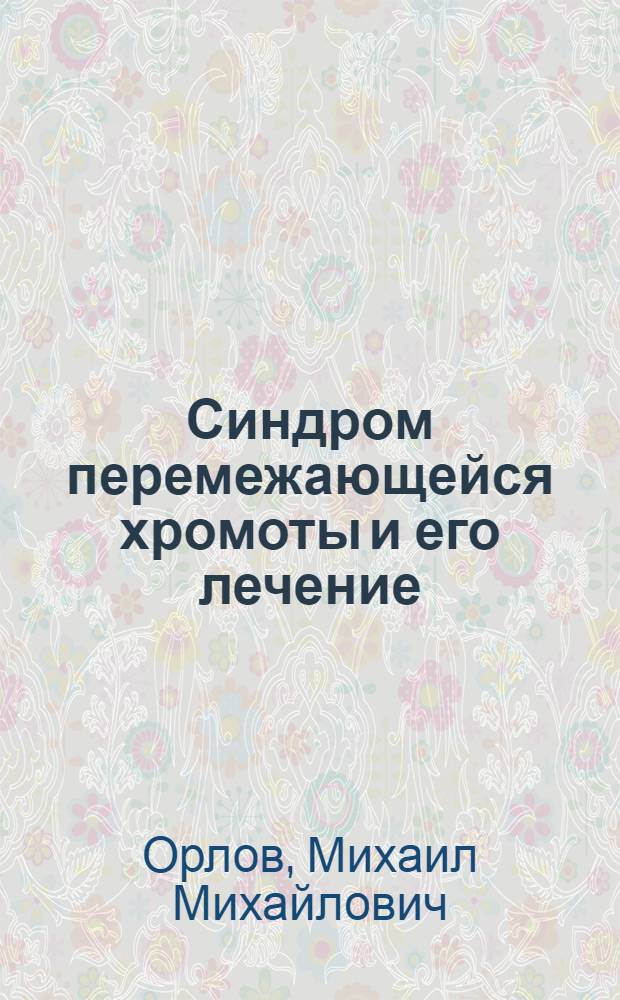 Синдром перемежающейся хромоты и его лечение

Орлов, Михаил Михайлович